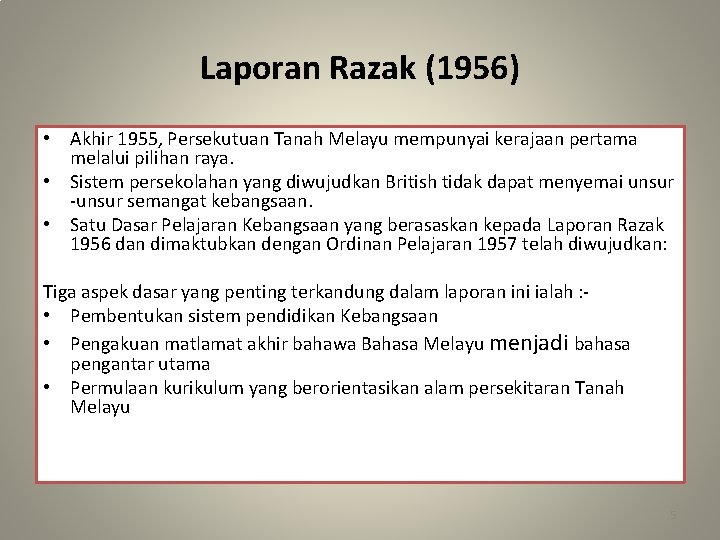 Laporan Razak (1956)

• Akhir 1955, Persekutuan Tanah Melayu mempunyai kerajaan pertama melalui pilihan raya.
• Sistem persekolahan yang diwujudkan British tidak dapat menyemai unsur -unsur semangat kebangsaan.
• Satu Dasar Pelajaran Kebangsaan yang berasaskan kepada Laporan Razak 1956 dan dimaktubkan dengan Ordinan Pelajaran 1957 telah diwujudkan:

Tiga aspek dasar yang penting terkandung dalam laporan ini ialah :-
• Pembentukan sistem pendidikan Kebangsaan
• Pengakuan matlamat akhir bahawa Bahasa Melayu menjadi bahasa pengantar utama
• Permulaan kurikulum yang berorientasikan alam persekitaran Tanah Melayu

9